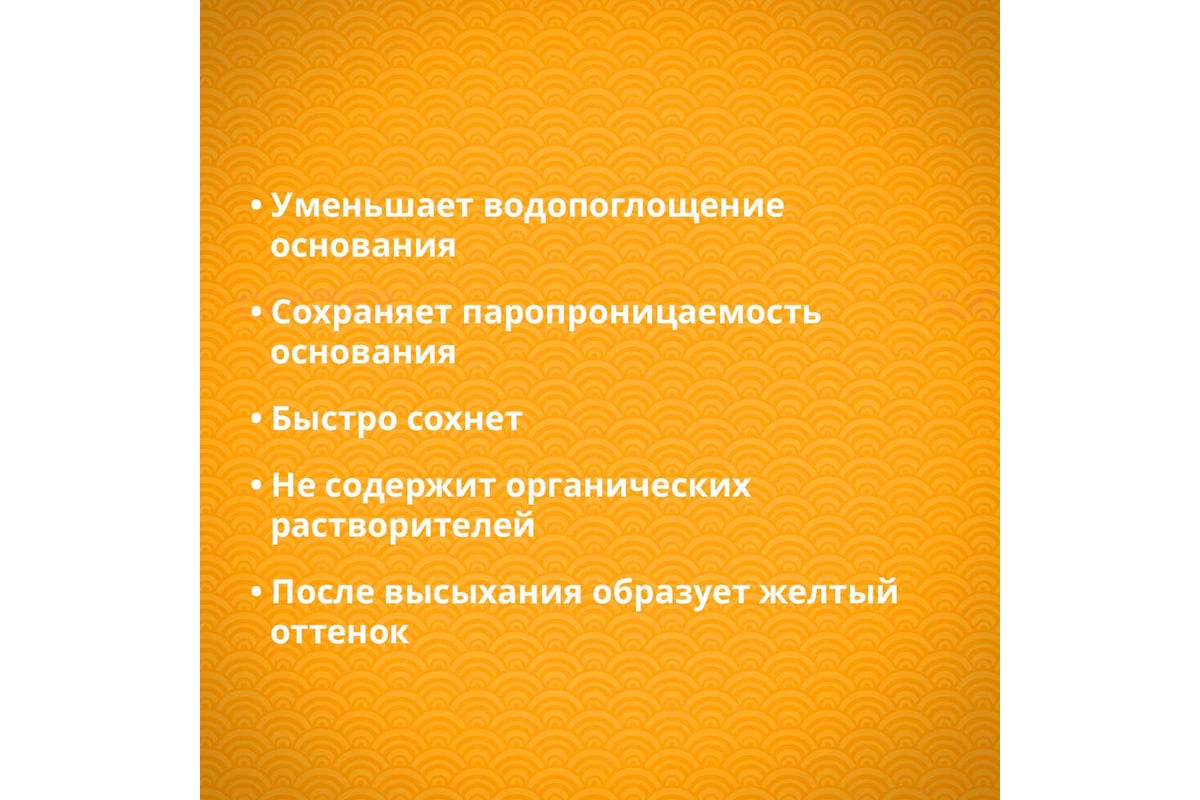 • Уменьшает водопоглощение основания

• Сохраняет паропроницаемость основания

• Быстро сохнет

• Не содержит органических растворителей

• После высыхания образует желтый оттенок